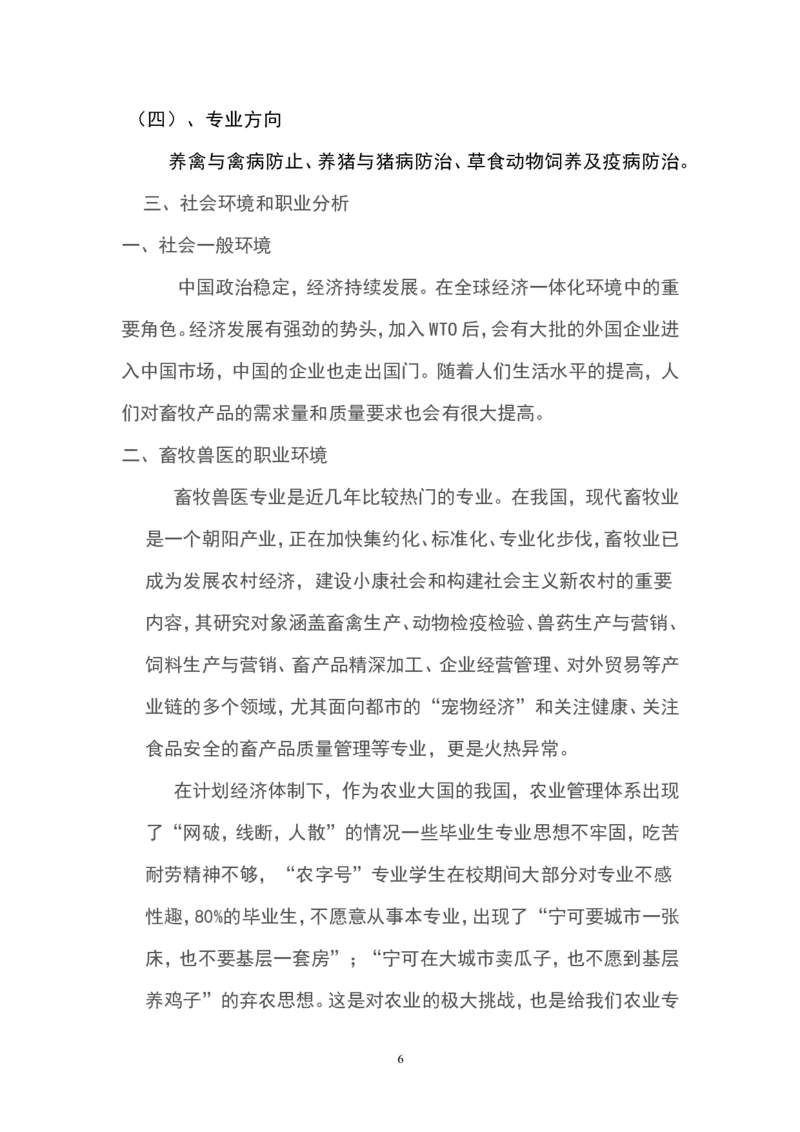 （四）、专业方向

养禽与禽病防止、养猪与猪病防治、草食动物饲养及疫病防治。

三、社会环境和职业分析

一、社会一般环境

中国政治稳定，经济持续发展。在全球经济一体化环境中的重要角色。经济发展有强劲的势头，加入WTO后，会有大批的外国企业进入中国市场，中国的企业也走出国门。随着人们生活水平的提高，人们对畜牧产品的需求量和质量要求也会有很大提高。

二、畜牧兽医的职业环境

畜牧兽医专业是近几年比较热门的专业。在我国，现代畜牧业是一个朝阳产业，正在加快集约化、标准化、专业化步伐，畜牧业已成为发展农村经济，建设小康社会和构建社会主义新农村的重要内容，其研究对象涵盖畜禽生产、动物检疫检验、兽药生产与营销、饲料生产与营销、畜产品精深加工、企业经营管理、对外贸易等产业链的多个领域，尤其面向都市的“宠物经济”和关注健康、关注食品安全的畜产品质量管理等专业，更是火热异常。

在计划经济体制下，作为农业大国的我国，农业管理体系出现了“网破，线断，人散”的情况一些毕业生专业思想不牢固，吃苦耐劳精神不够，“农字号”专业学生在校期间大部分对专业不感性趣，80%的毕业生，不愿意从事本专业，出现了“宁可要城市一张床，也不要基层一套房”；“宁可在大城市卖瓜子，也不愿到基层养鸡子”的弃农思想。这是对农业的极大挑战，也是给我们农业专

6